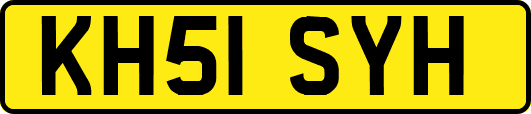 KH51 SYH